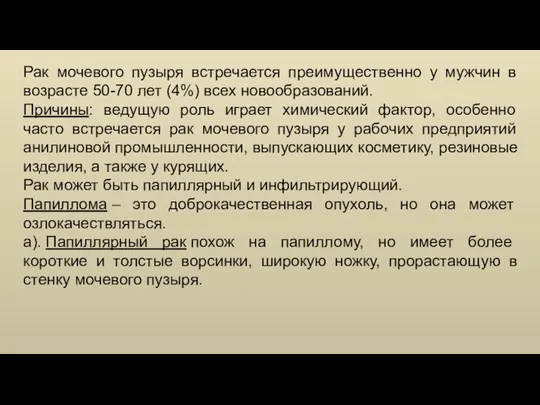 Рак мочевого пузыря встречается преимущественно у мужчин в возрасте 50-70 лет (4%) всех новообразований.
Причины: ведущую роль играет химический фактор, особенно часто встречается рак мочевого пузыря у рабочих предприятий анилиновой промышленности, выпускающих косметику, резиновые изделия, а также у курящих.
Рак может быть папиллярный и инфильтрирующий.
Папиллома – это доброкачественная опухоль, но она может озлокачествляться.
а). Папиллярный рак похож на папиллому, но имеет более короткие и толстые ворсинки, широкую ножку, прорастающую в стенку мочевого пузыря.